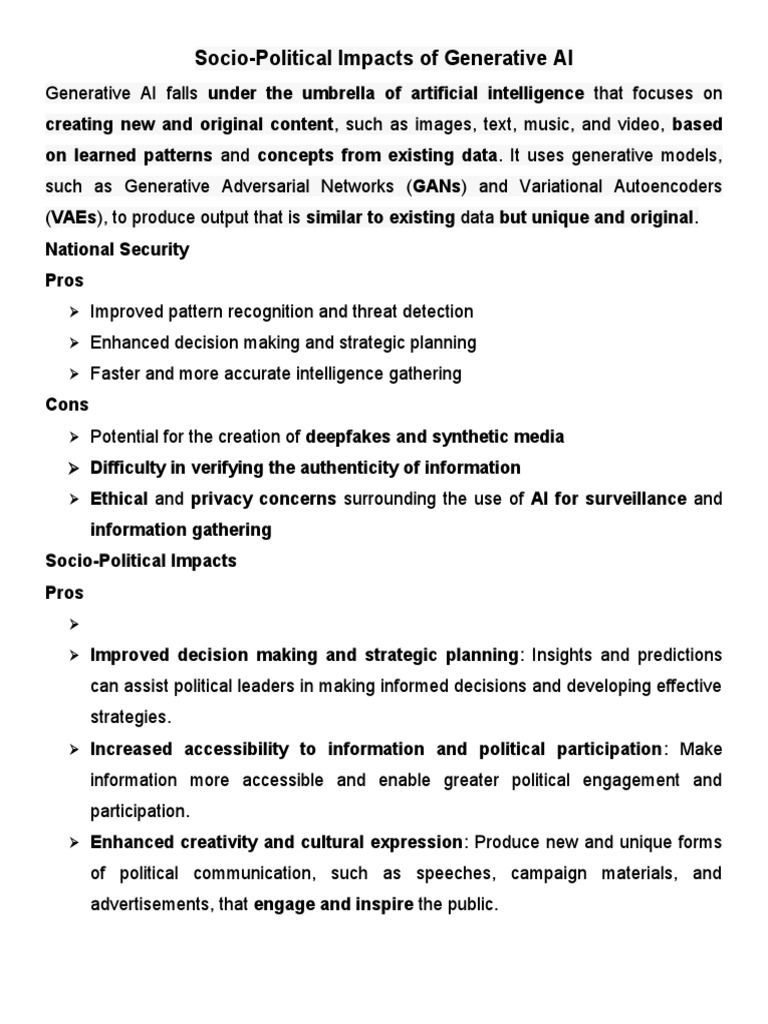 Socio-Political Impacts of Generative AI

Generative AI falls under the umbrella of artificial intelligence that focuses on creating new and original content, such as images, text, music, and video, based on learned patterns and concepts from existing data. It uses generative models, such as Generative Adversarial Networks (GANs) and Variational Autoencoders (VAEs), to produce output that is similar to existing data but unique and original.

National Security

Pros

➢ Improved pattern recognition and threat detection

➢ Enhanced decision making and strategic planning

➢ Faster and more accurate intelligence gathering

Cons

➢ Potential for the creation of deepfakes and synthetic media

➢ Difficulty in verifying the authenticity of information

➢ Ethical and privacy concerns surrounding the use of AI for surveillance and information gathering

Socio-Political Impacts

Pros

➢

➢ Improved decision making and strategic planning: Insights and predictions can assist political leaders in making informed decisions and developing effective strategies.

➢ Increased accessibility to information and political participation: Make information more accessible and enable greater political engagement and participation.

➢ Enhanced creativity and cultural expression: Produce new and unique forms of political communication, such as speeches, campaign materials, and advertisements, that engage and inspire the public.